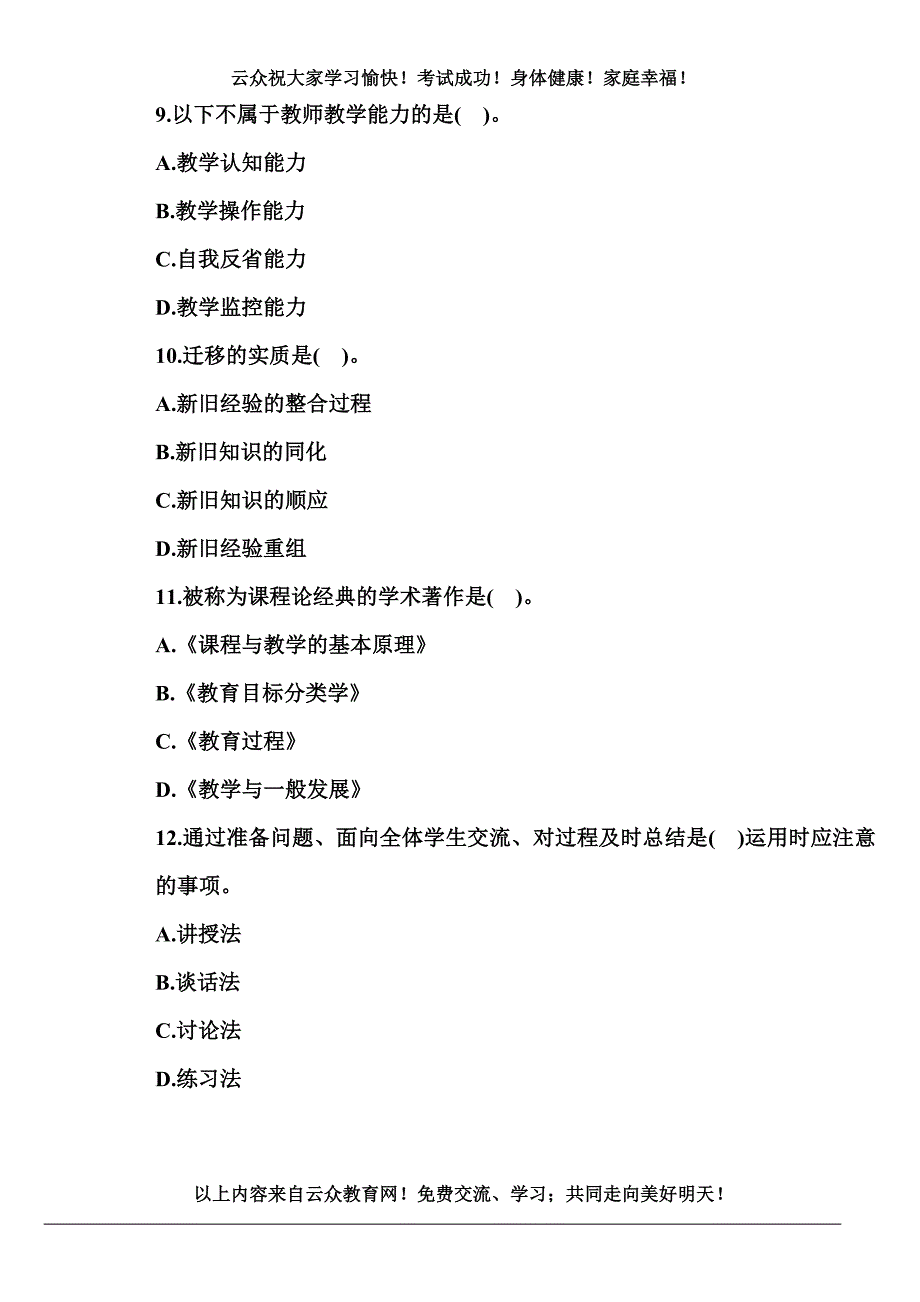 云众祝大家学习愉快！考试成功！身体健康！家庭幸福！

9.以下不属于教师教学能力的是( )。

A.教学认知能力

B.教学操作能力

C.自我反省能力

D.教学监控能力

10.迁移的实质是( )。

A.新旧经验的整合过程

B.新旧知识的同化

C.新旧知识的顺应

D.新旧经验重组

11.被称为课程论经典的学术著作是( )。

A.《课程与教学的基本原理》

B.《教育目标分类学》

C.《教育过程》

D.《教学与一般发展》

12.通过准备问题、面向全体学生交流、对过程及时总结是( )运用时应注意的事项。

A.讲授法

B.谈话法

C.讨论法

D.练习法

以上内容来自云众教育网！免费交流、学习；共同走向美好明天！